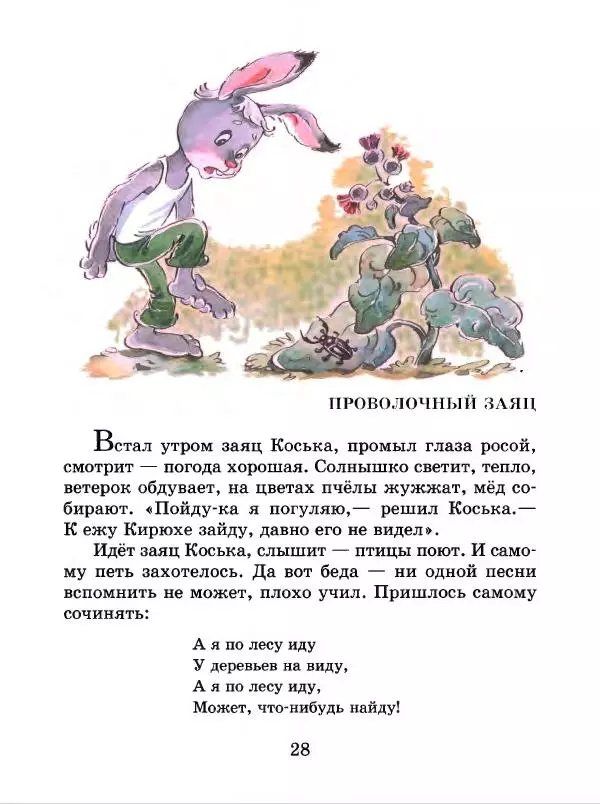 ПРОВОЛОЧНЫЙ ЗАЯЦ

Встал утром заяц Коська, промыл глаза росой, смотрит — погода хорошая. Солнышко светит, тепло, ветерок обдувает, на цветах пчёлы жужжат, мёд собирают. «Пойду-ка я погуляю,— решил Коська.— К ежу Кирюхе зайду, давно его не видел».

Идёт заяц Коська, слышит — птицы поют. И самому петь захотелось. Да вот беда — ни одной песни вспомнить не может, плохо учил. Пришлось самому сочинять:

А я по лесу иду
У деревьев на виду,
А я по лесу иду,
Может, что-нибудь найду!

28